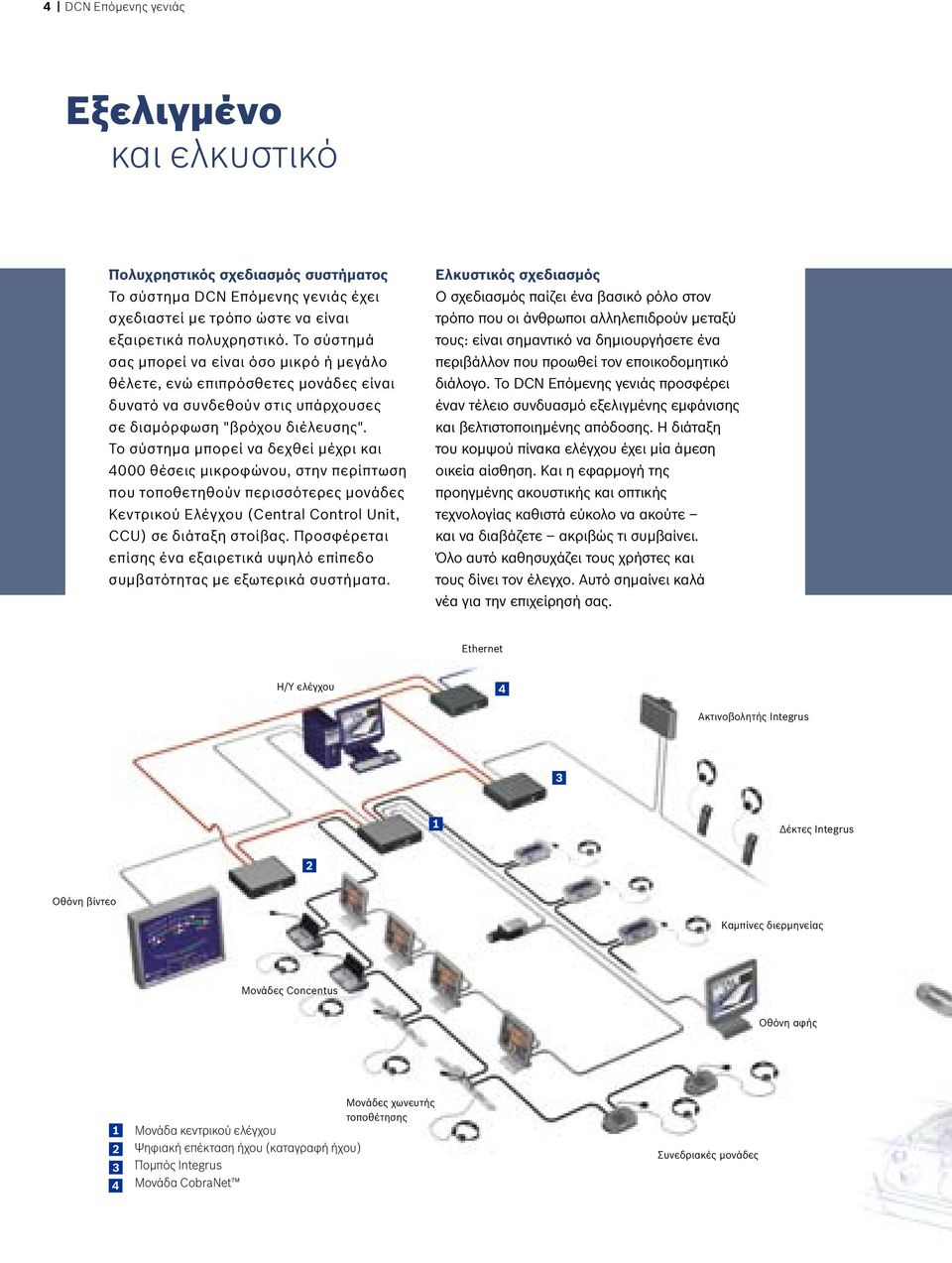 4 | DCN Επόμενης γενιάς

Εξελιγμένο
και ελκυστικό

Πολυχρηστικός σχεδιασμός συστήματος
Το σύστημα DCN Επόμενης γενιάς έχει σχεδιαστεί με τρόπο ώστε να είναι εξαιρετικά πολυχρηστικό. Το σύστημά σας μπορεί να είναι όσο μικρό ή μεγάλο θέλετε, ενώ επιπρόσθετες μονάδες είναι δυνατό να συνδεθούν στις υπάρχουσες σε διαμόρφωση "βρόχου διέλευσης". Το σύστημα μπορεί να δεχθεί μέχρι και 4000 θέσεις μικροφώνου, στην περίπτωση που τοποθετηθούν περισσότερες μονάδες Κεντρικού Ελέγχου (Central Control Unit, CCU) σε διάταξη στοίβας. Προσφέρεται επίσης ένα εξαιρετικά υψηλό επίπεδο συμβατότητας με εξωτερικά συστήματα.

Ελκυστικός σχεδιασμός
Ο σχεδιασμός παίζει ένα βασικό ρόλο στον τρόπο που οι άνθρωποι αλληλεπιδρούν μεταξύ τους: είναι σημαντικό να δημιουργήσετε ένα περιβάλλον που προωθεί τον εποικοδομητικό διάλογο. Το DCN Επόμενης γενιάς προσφέρει έναν τέλειο συνδυασμό εξελιγμένης εμφάνισης και βελτιστοποιημένης απόδοσης. Η διάταξη του κομψού πίνακα ελέγχου έχει μία άμεση οικεία αίσθηση. Και η εφαρμογή της προηγμένης ακουστικής και οπτικής τεχνολογίας καθιστά εύκολο να ακούτε – και να διαβάζετε – ακριβώς τι συμβαίνει. Όλο αυτό καθησυχάζει τους χρήστες και τους δίνει τον έλεγχο. Αυτό σημαίνει καλά νέα για την επιχείρησή σας.

Ethernet
Η/Υ ελέγχου
4
Ακτινοβολητής Integrus
3
1
Δέκτες Integrus
2
Οθόνη βίντεο
Καμπίνες διερμηνείας
Μονάδες Concentus
Οθόνη αφής
Μονάδες χωνευτής τοποθέτησης
Συνεδριακές μονάδες

1 Μονάδα κεντρικού ελέγχου
2 Ψηφιακή επέκταση ήχου (καταγραφή ήχου)
3 Πομπός Integrus
4 Μονάδα CobraNet™